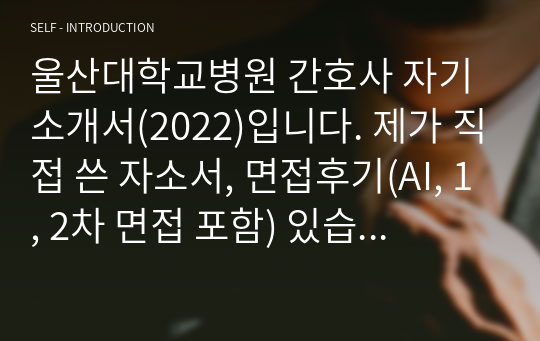 SELF - INTRODUCTION

울산대학교병원 간호사 자기소개서(2022)입니다. 제가 직접 쓴 자소서, 면접후기(AI, 1, 2차 면접 포함) 있습...